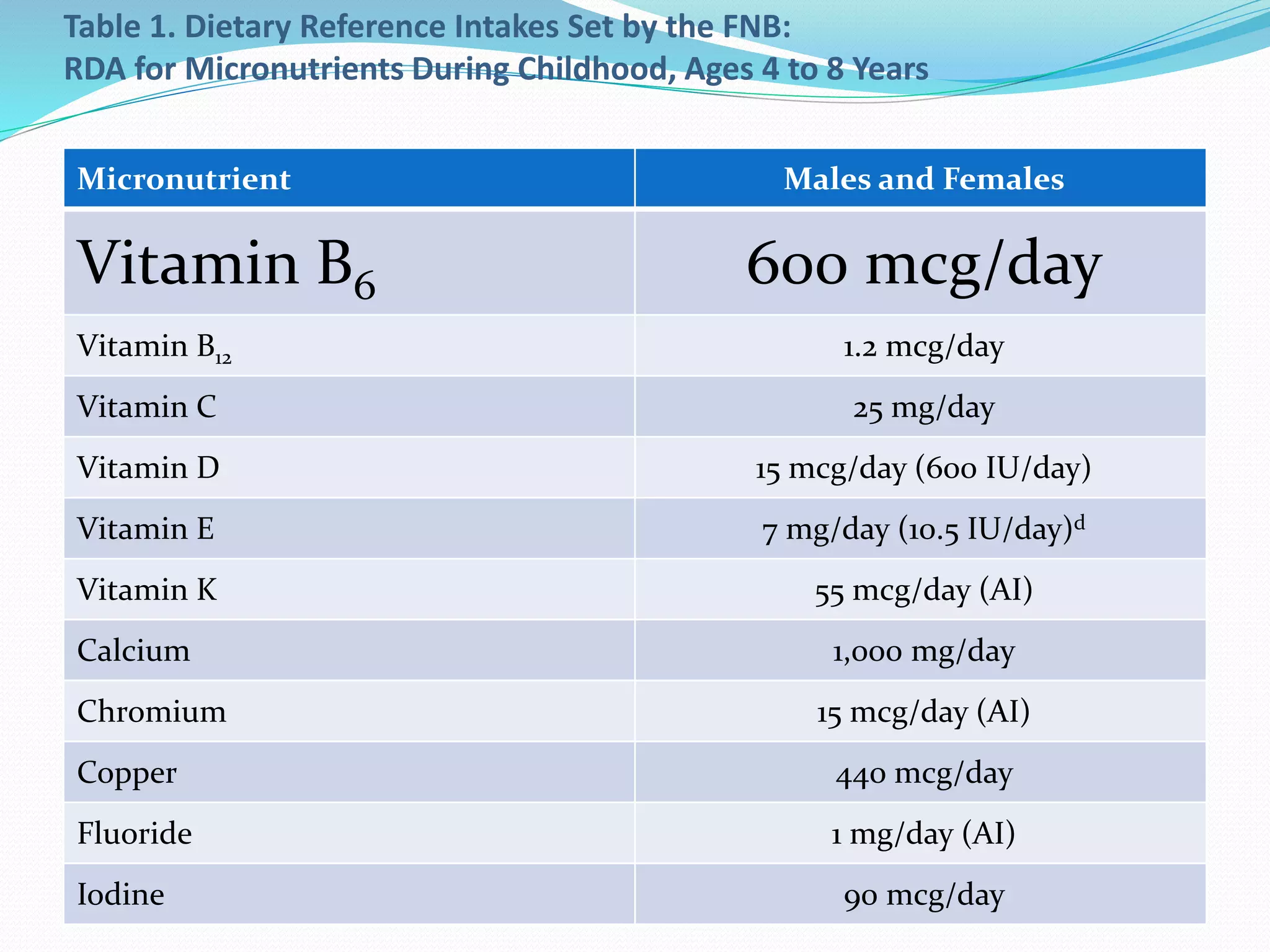 Table 1. Dietary Reference Intakes Set by the FNB:
RDA for Micronutrients During Childhood, Ages 4 to 8 Years

| Micronutrient | Males and Females |
|---|---|
| Vitamin $B_6$ | 600 mcg/day |
| Vitamin $B_{12}$ | 1.2 mcg/day |
| Vitamin C | 25 mg/day |
| Vitamin D | 15 mcg/day (600 IU/day) |
| Vitamin E | 7 mg/day (10.5 IU/day)$^d$ |
| Vitamin K | 55 mcg/day (AI) |
| Calcium | 1,000 mg/day |
| Chromium | 15 mcg/day (AI) |
| Copper | 440 mcg/day |
| Fluoride | 1 mg/day (AI) |
| Iodine | 90 mcg/day |